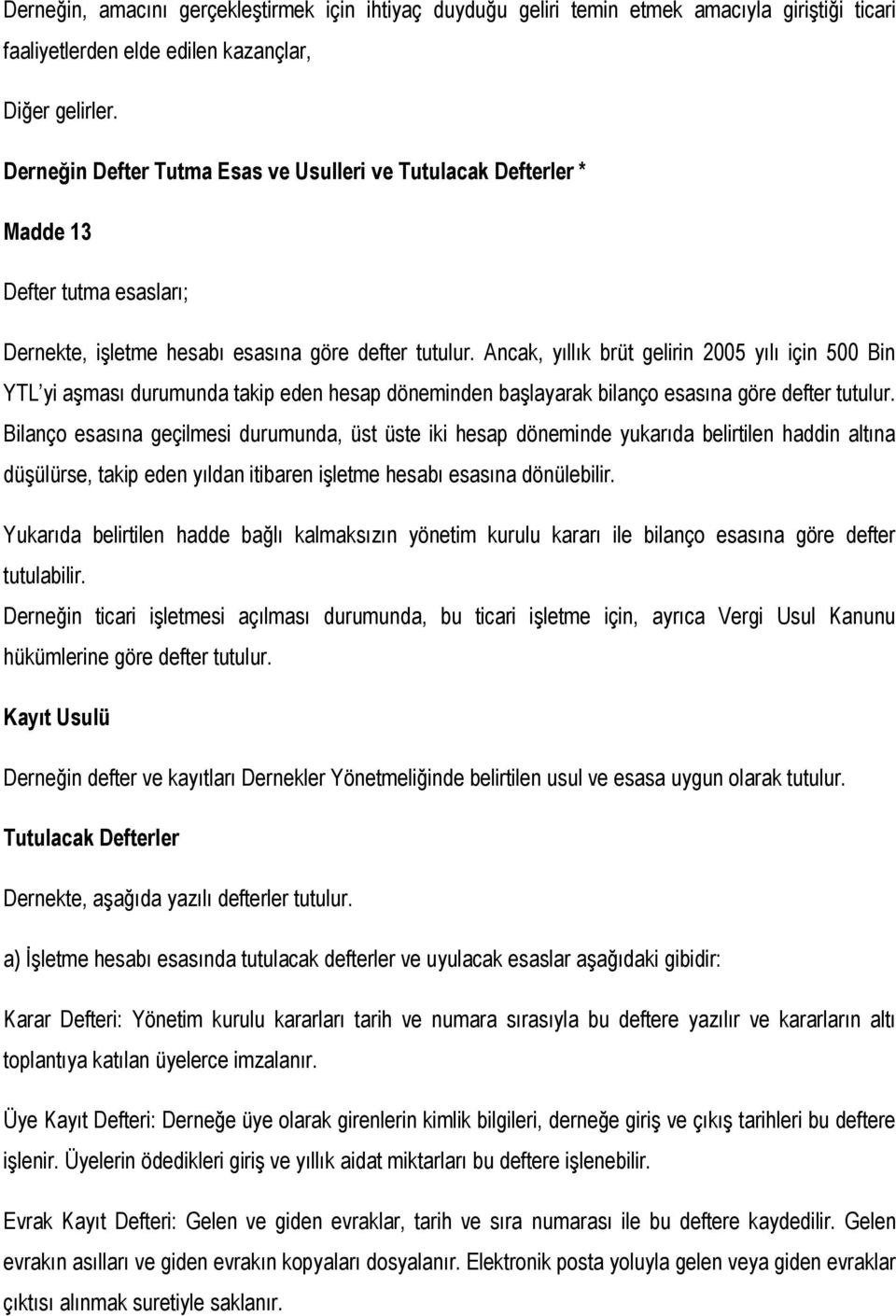 Derneğin, amacını gerçekleştirmek için ihtiyaç duyduğu geliri temin etmek amacıyla giriştiği ticari faaliyetlerden elde edilen kazançlar,

Diğer gelirler.

Derneğin Defter Tutma Esas ve Usulleri ve Tutulacak Defterler *

Madde 13

Defter tutma esasları;

Dernekte, işletme hesabı esasına göre defter tutulur. Ancak, yıllık brüt gelirin 2005 yılı için 500 Bin YTL'yi aşması durumunda takip eden hesap döneminden başlayarak bilanço esasına göre defter tutulur. Bilanço esasına geçilmesi durumunda, üst üste iki hesap döneminde yukarıda belirtilen haddin altına düşülürse, takip eden yıldan itibaren işletme hesabı esasına dönülebilir.

Yukarıda belirtilen hadde bağlı kalmaksızın yönetim kurulu kararı ile bilanço esasına göre defter tutulabilir.

Derneğin ticari işletmesi açılması durumunda, bu ticari işletme için, ayrıca Vergi Usul Kanunu hükümlerine göre defter tutulur.

Kayıt Usulü

Derneğin defter ve kayıtları Dernekler Yönetmeliğinde belirtilen usul ve esasa uygun olarak tutulur.

Tutulacak Defterler

Dernekte, aşağıda yazılı defterler tutulur.

a) İşletme hesabı esasında tutulacak defterler ve uyulacak esaslar aşağıdaki gibidir:

Karar Defteri: Yönetim kurulu kararları tarih ve numara sırasıyla bu deftere yazılır ve kararların altı toplantıya katılan üyelerce imzalanır.

Üye Kayıt Defteri: Derneğe üye olarak girenlerin kimlik bilgileri, derneğe giriş ve çıkış tarihleri bu deftere işlenir. Üyelerin ödedikleri giriş ve yıllık aidat miktarları bu deftere işlenebilir.

Evrak Kayıt Defteri: Gelen ve giden evraklar, tarih ve sıra numarası ile bu deftere kaydedilir. Gelen evrakın asılları ve giden evrakın kopyaları dosyalanır. Elektronik posta yoluyla gelen veya giden evraklar çıktısı alınmak suretiyle saklanır.